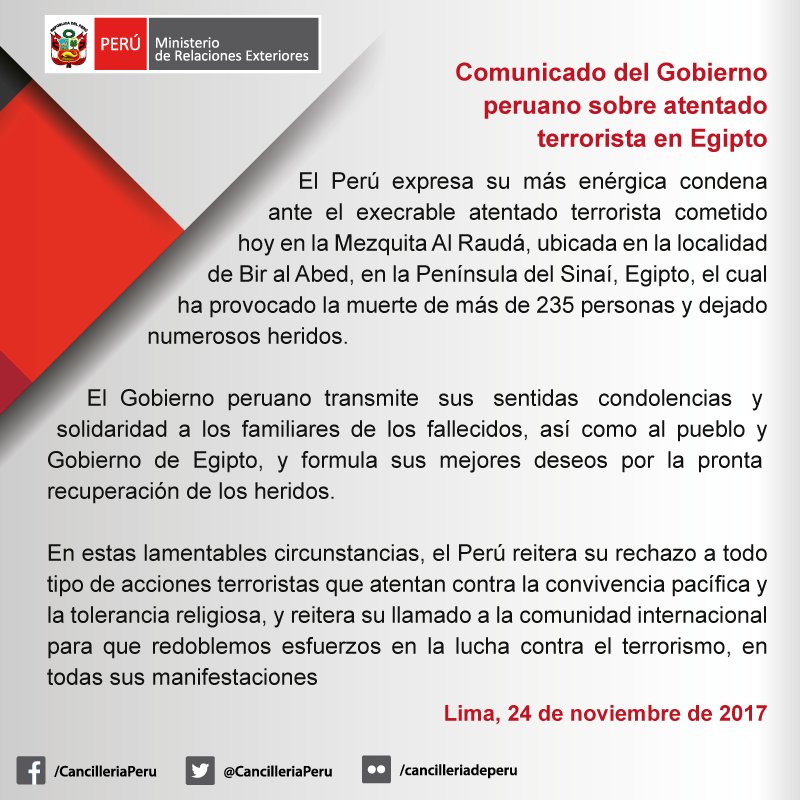 PERÚ Ministerio de Relaciones Exteriores

Comunicado del Gobierno peruano sobre atentado terrorista en Egipto

El Perú expresa su más enérgica condena ante el execrable atentado terrorista cometido hoy en la Mezquita Al Raudá, ubicada en la localidad de Bir al Abed, en la Península del Sinaí, Egipto, el cual ha provocado la muerte de más de 235 personas y dejado numerosos heridos.

El Gobierno peruano transmite sus sentidas condolencias y solidaridad a los familiares de los fallecidos, así como al pueblo y Gobierno de Egipto, y formula sus mejores deseos por la pronta recuperación de los heridos.

En estas lamentables circunstancias, el Perú reitera su rechazo a todo tipo de acciones terroristas que atentan contra la convivencia pacífica y la tolerancia religiosa, y reitera su llamado a la comunidad internacional para que redoblemos esfuerzos en la lucha contra el terrorismo, en todas sus manifestaciones

Lima, 24 de noviembre de 2017

/CancilleriaPeru @CancilleriaPeru /cancilleriadeperu